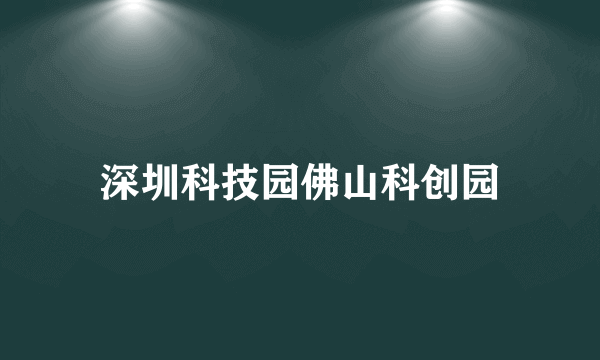 深圳科技园佛山科创园